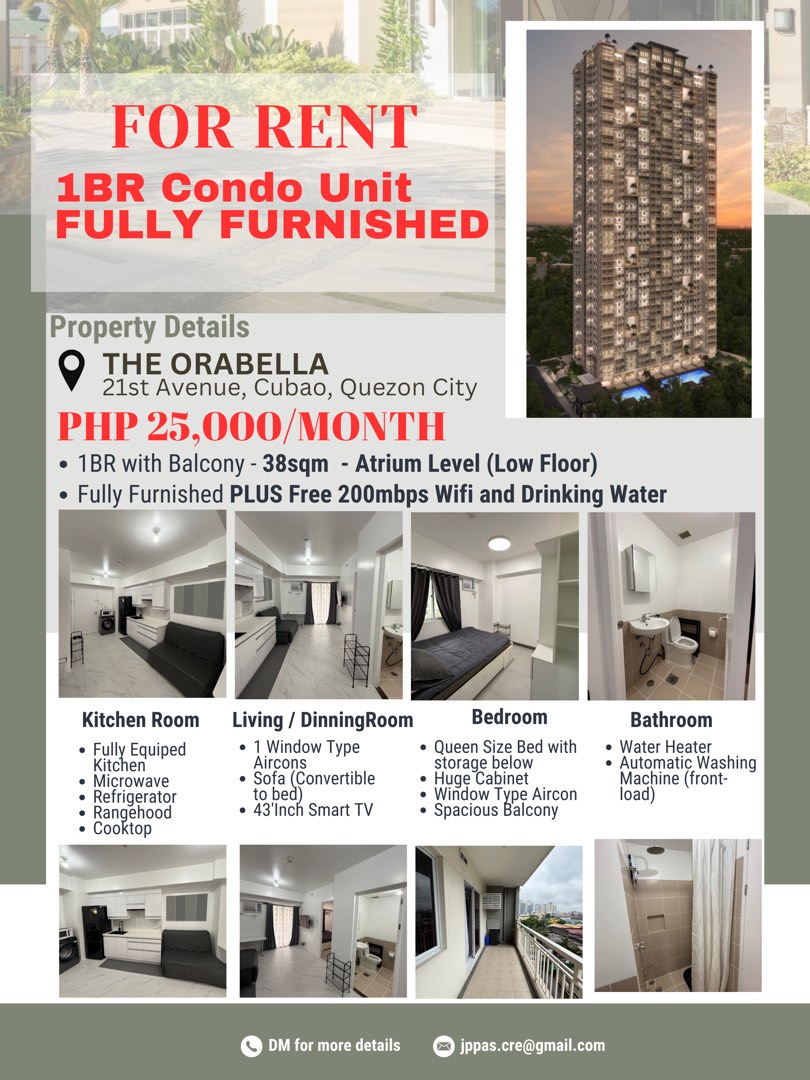 FOR RENT
1BR Condo Unit
FULLY FURNISHED

Property Details

THE ORABELLA
21st Avenue, Cubao, Quezon City

PHP 25,000/MONTH

• 1BR with Balcony - 38sqm - Atrium Level (Low Floor)
• Fully Furnished PLUS Free 200mbps Wifi and Drinking Water

Kitchen Room
• Fully Equiped Kitchen
• Microwave
• Refrigerator
• Rangehood
• Cooktop

Living / DinningRoom
• 1 Window Type Aircons
• Sofa (Convertible to bed)
• 43'Inch Smart TV

Bedroom
• Queen Size Bed with storage below
• Huge Cabinet
• Window Type Aircon
• Spacious Balcony

Bathroom
• Water Heater
• Automatic Washing Machine (front-load)

DM for more details
jppas.cre@gmail.com